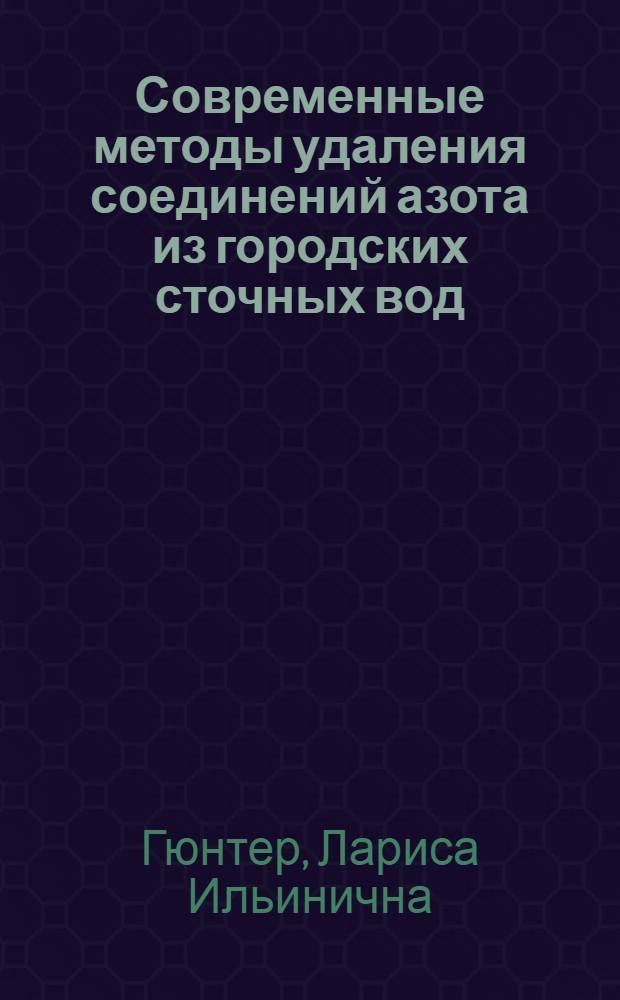 Современные методы удаления соединений азота из городских сточных вод

Гюнтер, Лариса Ильинична